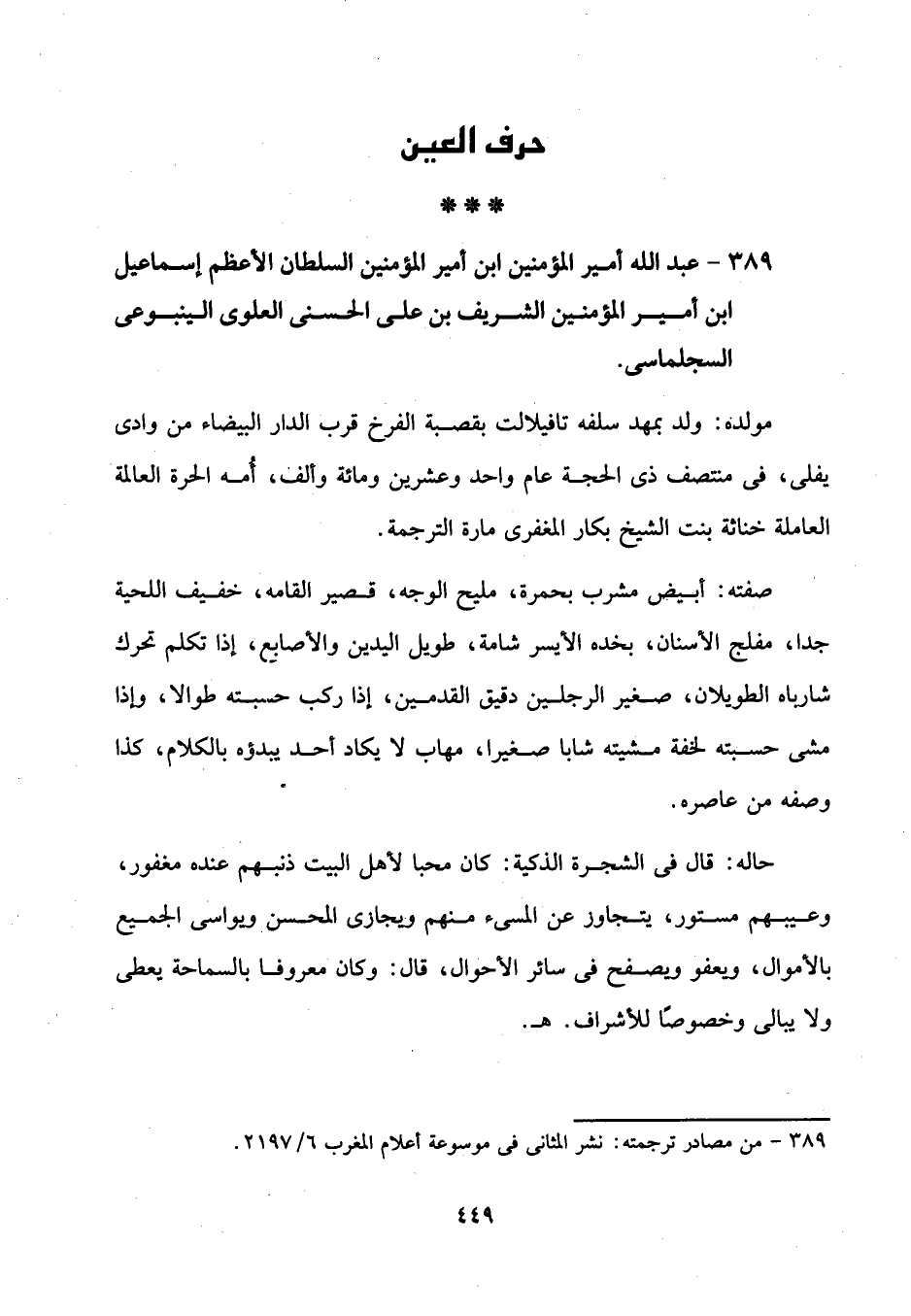 حرف العين

***

٣٨٩ - عبد الله أمير المؤمنين ابن أمير المؤمنين السلطان الأعظم إسماعيل ابن أمير المؤمنين الشريف بن على الحسنى العلوى الينبوعى السجلماسى.

مولده: ولد بمهد سلفه تافيلالت بقصبة الفرخ قرب الدار البيضاء من وادى يفلى، فى منتصف ذى الحجة عام واحد وعشرين ومائة وألف، أمه الحرة العالمة العاملة خناثة بنت الشيخ بكار المغفرى مارة الترجمة.

صفته: أبيض مشرب بحمرة، مليح الوجه، قصير القامه، خفيف اللحية جدا، مفلج الأسنان، بخده الأيسر شامة، طويل اليدين والأصابع، إذا تكلم تحرك شارباه الطويلان، صغير الرجلين دقيق القدمين، إذا ركب حسبته طوالا، وإذا مشى حسبته لخفة مشيته شابا صغيرا، مهاب لا يكاد أحد يبدؤه بالكلام، كذا وصفه من عاصره.

حاله: قال فى الشجرة الذكية: كان محبا لأهل البيت ذنبهم عنده مغفور، وعيبهم مستور، يتجاوز عن المسىء منهم ويجازى المحسن ويواسى الجميع بالأموال، ويعفو ويصفح فى سائر الأحوال، قال: وكان معروفا بالسماحة يعطى ولا يبالى وخصوصًا للأشراف. هـ.

٣٨٩ - من مصادر ترجمته: نشر المثانى فى موسوعة أعلام المغرب ٦/٢١٩٧.

٤٤٩